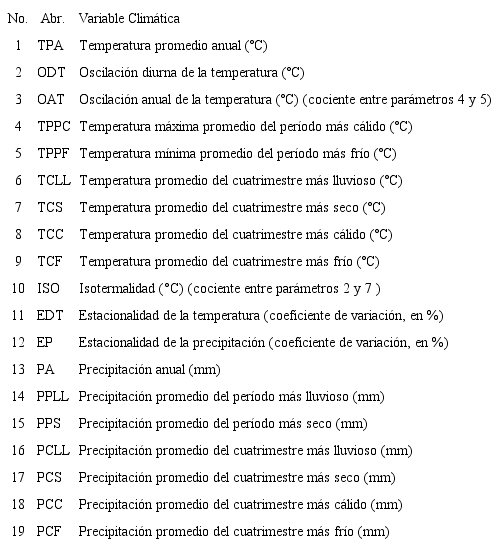 | No. | Abr. | Variable Climática |
|---|---|---|
| 1 | TPA | Temperatura promedio anual (°C) |
| 2 | ODT | Oscilación diurna de la temperatura (°C) |
| 3 | OAT | Oscilación anual de la temperatura (°C) (cociente entre parámetros 4 y 5) |
| 4 | TPPC | Temperatura máxima promedio del período más cálido (°C) |
| 5 | TPPF | Temperatura mínima promedio del período más frío (°C) |
| 6 | TCLL | Temperatura promedio del cuatrimestre más lluvioso (°C) |
| 7 | TCS | Temperatura promedio del cuatrimestre más seco (°C) |
| 8 | TCC | Temperatura promedio del cuatrimestre más cálido (°C) |
| 9 | TCF | Temperatura promedio del cuatrimestre más frío (°C) |
| 10 | ISO | Isotermalidad (°C) (cociente entre parámetros 2 y 7 ) |
| 11 | EDT | Estacionalidad de la temperatura (coeficiente de variación, en %) |
| 12 | EP | Estacionalidad de la precipitación (coeficiente de variación, en %) |
| 13 | PA | Precipitación anual (mm) |
| 14 | PPLL | Precipitación promedio del período más lluvioso (mm) |
| 15 | PPS | Precipitación promedio del período más seco (mm) |
| 16 | PCLL | Precipitación promedio del cuatrimestre más lluvioso (mm) |
| 17 | PCS | Precipitación promedio del cuatrimestre más seco (mm) |
| 18 | PCC | Precipitación promedio del cuatrimestre más cálido (mm) |
| 19 | PCF | Precipitación promedio del cuatrimestre más frío (mm) |